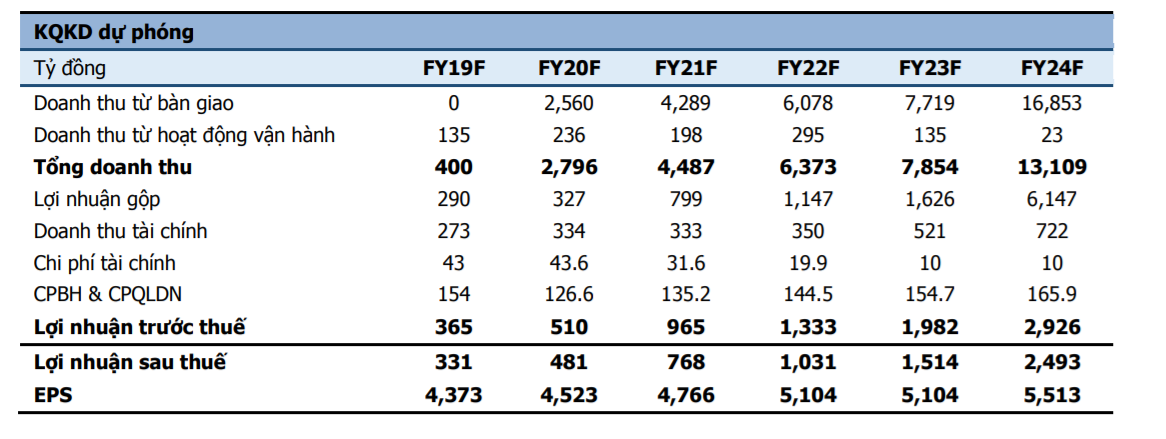 KQKD dự phóng

| Tỷ đồng | FY19F | FY20F | FY21F | FY22F | FY23F | FY24F |
|---|---|---|---|---|---|---|
| Doanh thu từ bàn giao | 0 | 2,560 | 4,289 | 6,078 | 7,719 | 16,853 |
| Doanh thu từ hoạt động vận hành | 135 | 236 | 198 | 295 | 135 | 23 |
| **Tổng doanh thu** | **400** | **2,796** | **4,487** | **6,373** | **7,854** | **13,109** |
| Lợi nhuận gộp | 290 | 327 | 799 | 1,147 | 1,626 | 6,147 |
| Doanh thu tài chính | 273 | 334 | 333 | 350 | 521 | 722 |
| Chi phí tài chính | 43 | 43.6 | 31.6 | 19.9 | 10 | 10 |
| CPBH & CPQLDN | 154 | 126.6 | 135.2 | 144.5 | 154.7 | 165.9 |
| **Lợi nhuận trước thuế** | **365** | **510** | **965** | **1,333** | **1,982** | **2,926** |
| **Lợi nhuận sau thuế** | **331** | **481** | **768** | **1,031** | **1,514** | **2,493** |
| **EPS** | **4,373** | **4,523** | **4,766** | **5,104** | **5,104** | **5,513** |